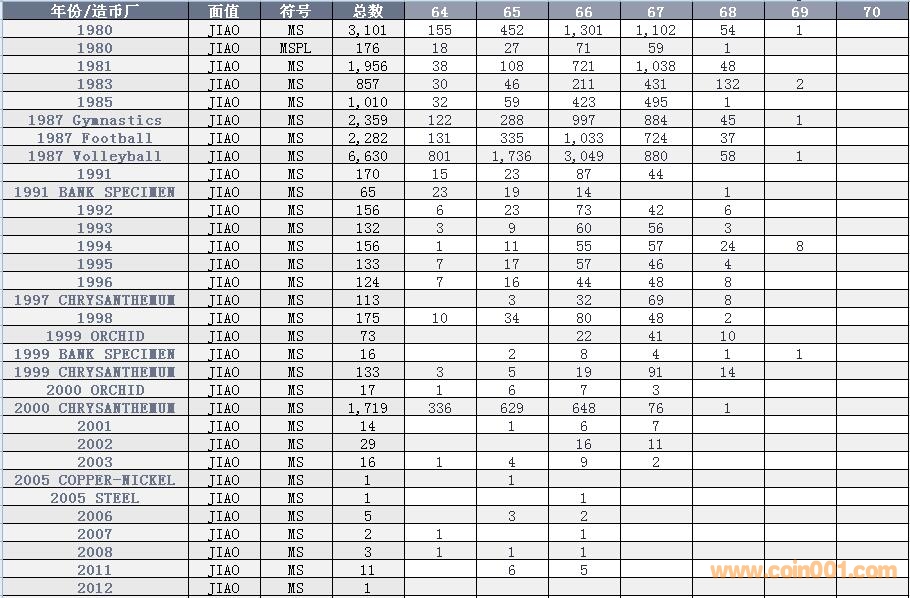 | 年份/造币厂 | 面值 | 符号 | 总数 | 64 | 65 | 66 | 67 | 68 | 69 | 70 |
|---|---|---|---|---|---|---|---|---|---|---|
| 1980 | JIAO | MS | 3,101 | 155 | 452 | 1,301 | 1,102 | 54 | 1 | |
| 1980 | JIAO | MSPL | 176 | 18 | 27 | 71 | 59 | 1 | | |
| 1981 | JIAO | MS | 1,956 | 38 | 108 | 721 | 1,038 | 48 | | |
| 1983 | JIAO | MS | 857 | 30 | 46 | 211 | 431 | 132 | 2 | |
| 1985 | JIAO | MS | 1,010 | 32 | 59 | 423 | 495 | 1 | | |
| 1987 Gymnastics | JIAO | MS | 2,359 | 122 | 288 | 997 | 884 | 45 | 1 | |
| 1987 Football | JIAO | MS | 2,282 | 131 | 335 | 1,033 | 724 | 37 | | |
| 1987 Volleyball | JIAO | MS | 6,630 | 801 | 1,736 | 3,049 | 880 | 58 | 1 | |
| 1991 | JIAO | MS | 170 | 15 | 23 | 87 | 44 | | | |
| 1991 BANK SPECIMEN | JIAO | MS | 65 | 23 | 19 | 14 | | 1 | | |
| 1992 | JIAO | MS | 156 | 6 | 23 | 73 | 42 | 6 | | |
| 1993 | JIAO | MS | 132 | 3 | 9 | 60 | 56 | 3 | | |
| 1994 | JIAO | MS | 156 | 1 | 11 | 55 | 57 | 24 | 8 | |
| 1995 | JIAO | MS | 133 | 7 | 17 | 57 | 46 | 4 | | |
| 1996 | JIAO | MS | 124 | 7 | 16 | 44 | 48 | 8 | | |
| 1997 CHRYSANTHEMUM | JIAO | MS | 113 | | 3 | 32 | 69 | 8 | | |
| 1998 | JIAO | MS | 175 | 10 | 34 | 80 | 48 | 2 | | |
| 1999 ORCHID | JIAO | MS | 73 | | | 22 | 41 | 10 | | |
| 1999 BANK SPECIMEN | JIAO | MS | 16 | | 2 | 8 | 4 | 1 | 1 | |
| 1999 CHRYSANTHEMUM | JIAO | MS | 133 | 3 | 5 | 19 | 91 | 14 | | |
| 2000 ORCHID | JIAO | MS | 17 | 1 | 6 | 7 | 3 | | | |
| 2000 CHRYSANTHEMUM | JIAO | MS | 1,719 | 336 | 629 | 648 | 76 | 1 | | |
| 2001 | JIAO | MS | 14 | | 1 | 6 | 7 | | | |
| 2002 | JIAO | MS | 29 | | | 16 | 11 | | | |
| 2003 | JIAO | MS | 16 | 1 | 4 | 9 | 2 | | | |
| 2005 COPPER-NICKEL | JIAO | MS | 1 | | 1 | | | | | |
| 2005 STEEL | JIAO | MS | 1 | | | 1 | | | | |
| 2006 | JIAO | MS | 5 | | 3 | 2 | | | | |
| 2007 | JIAO | MS | 2 | 1 | | 1 | | | | |
| 2008 | JIAO | MS | 3 | 1 | 1 | 1 | | | | |
| 2011 | JIAO | MS | 11 | | 6 | 5 | | | | |
| 2012 | JIAO | MS | 1 | | | | | | | |

www.coin001.com